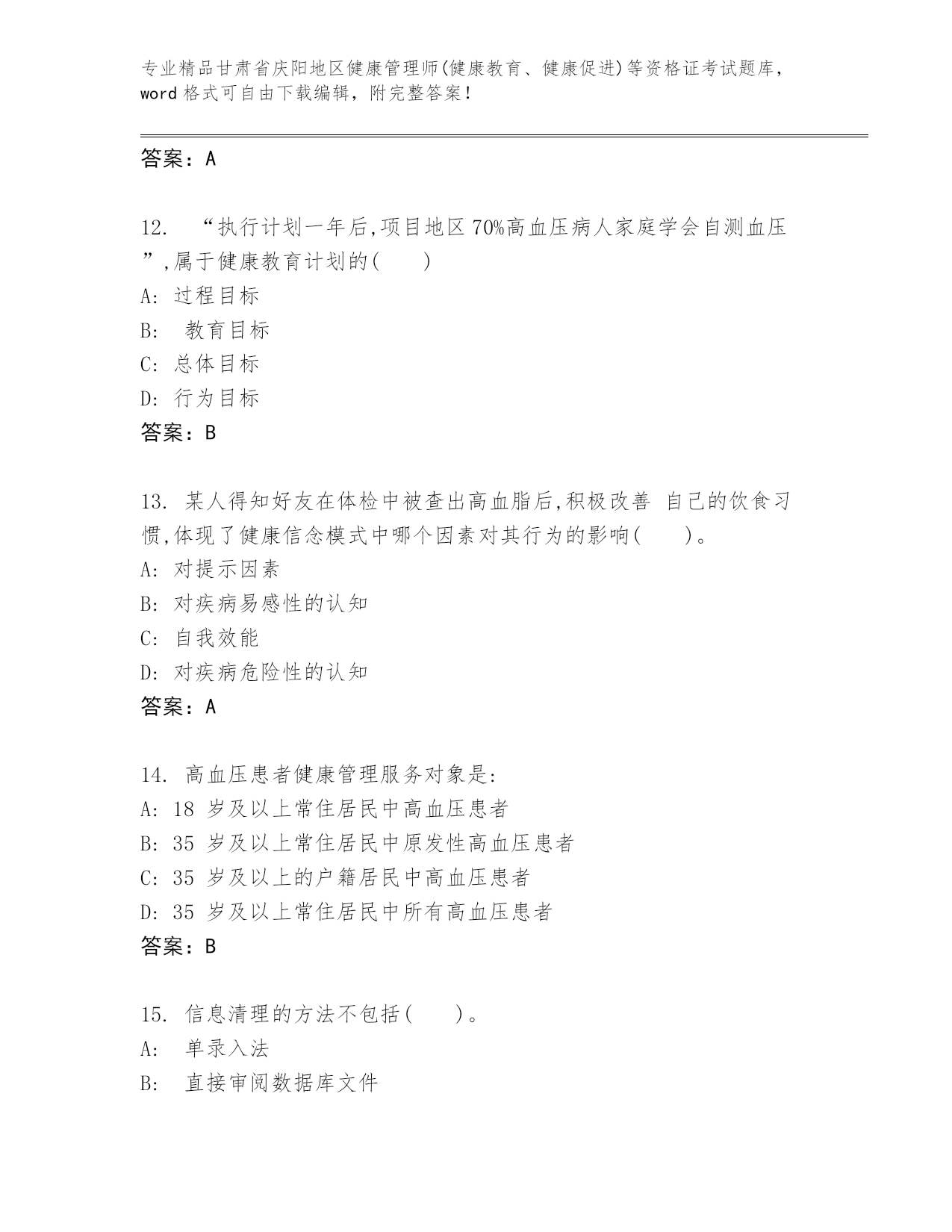 专业精品甘肃省庆阳地区健康管理师(健康教育、健康促进)等资格证考试题库，word 格式可自由下载编辑，附完整答案！

答案：A

12. “执行计划一年后,项目地区 70%高血压病人家庭学会自测血压”,属于健康教育计划的(　　)
A: 过程目标
B: 教育目标
C: 总体目标
D: 行为目标
答案：B

13. 某人得知好友在体检中被查出高血脂后,积极改善 自己的饮食习惯,体现了健康信念模式中哪个因素对其行为的影响(　　)。
A: 对提示因素
B: 对疾病易感性的认知
C: 自我效能
D: 对疾病危险性的认知
答案：A

14. 高血压患者健康管理服务对象是:
A: 18 岁及以上常住居民中高血压患者
B: 35 岁及以上常住居民中原发性高血压患者
C: 35 岁及以上的户籍居民中高血压患者
D: 35 岁及以上常住居民中所有高血压患者
答案：B

15. 信息清理的方法不包括(　　)。
A: 单录入法
B: 直接审阅数据库文件